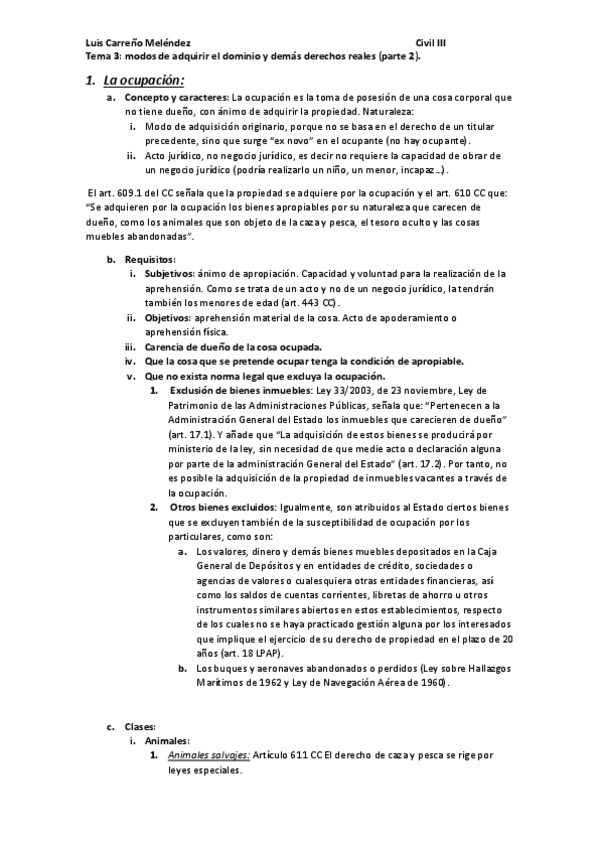 Luis Carreño Meléndez Civil III

Tema 3: modos de adquirir el dominio y demás derechos reales (parte 2).

1. La ocupación:

a. Concepto y caracteres: La ocupación es la toma de posesión de una cosa corporal que no tiene dueño, con ánimo de adquirir la propiedad. Naturaleza:

i. Modo de adquisición originario, porque no se basa en el derecho de un titular precedente, sino que surge "ex novo" en el ocupante (no hay ocupante).

ii. Acto jurídico, no negocio jurídico, es decir no requiere la capacidad de obrar de un negocio jurídico (podría realizarlo un niño, un menor, incapaz…).

El art. 609.1 del CC señala que la propiedad se adquiere por la ocupación y el art. 610 CC que: "Se adquieren por la ocupación los bienes apropiables por su naturaleza que carecen de dueño, como los animales que son objeto de la caza y pesca, el tesoro oculto y las cosas muebles abandonadas".

b. Requisitos:

i. Subjetivos: ánimo de apropiación. Capacidad y voluntad para la realización de la aprehensión. Como se trata de un acto y no de un negocio jurídico, la tendrán también los menores de edad (art. 443 CC).

ii. Objetivos: aprehensión material de la cosa. Acto de apoderamiento o aprehensión física.

iii. Carencia de dueño de la cosa ocupada.

iv. Que la cosa que se pretende ocupar tenga la condición de apropiable.

v. Que no exista norma legal que excluya la ocupación.

1. Exclusión de bienes inmuebles: Ley 33/2003, de 23 noviembre, Ley de Patrimonio de las Administraciones Públicas, señala que: "Pertenecen a la Administración General del Estado los inmuebles que carecieren de dueño" (art. 17.1). Y añade que "La adquisición de estos bienes se producirá por ministerio de la ley, sin necesidad de que medie acto o declaración alguna por parte de la administración General del Estado" (art. 17.2). Por tanto, no es posible la adquisición de la propiedad de inmuebles vacantes a través de la ocupación.

2. Otros bienes excluidos: Igualmente, son atribuidos al Estado ciertos bienes que se excluyen también de la susceptibilidad de ocupación por los particulares, como son:

a. Los valores, dinero y demás bienes muebles depositados en la Caja General de Depósitos y en entidades de crédito, sociedades o agencias de valores o cualesquiera otras entidades financieras, así como los saldos de cuentas corrientes, libretas de ahorro u otros instrumentos similares abiertos en estos establecimientos, respecto de los cuales no se haya practicado gestión alguna por los interesados que implique el ejercicio de su derecho de propiedad en el plazo de 20 años (art. 18 LPAP).

b. Los buques y aeronaves abandonados o perdidos (Ley sobre Hallazgos Marítimos de 1962 y Ley de Navegación Aérea de 1960).

c. Clases:

i. Animales:

1. Animales salvajes: Artículo 611 CC El derecho de caza y pesca se rige por leyes especiales.